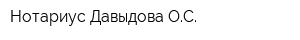 Нотариус Давыдова О.С.